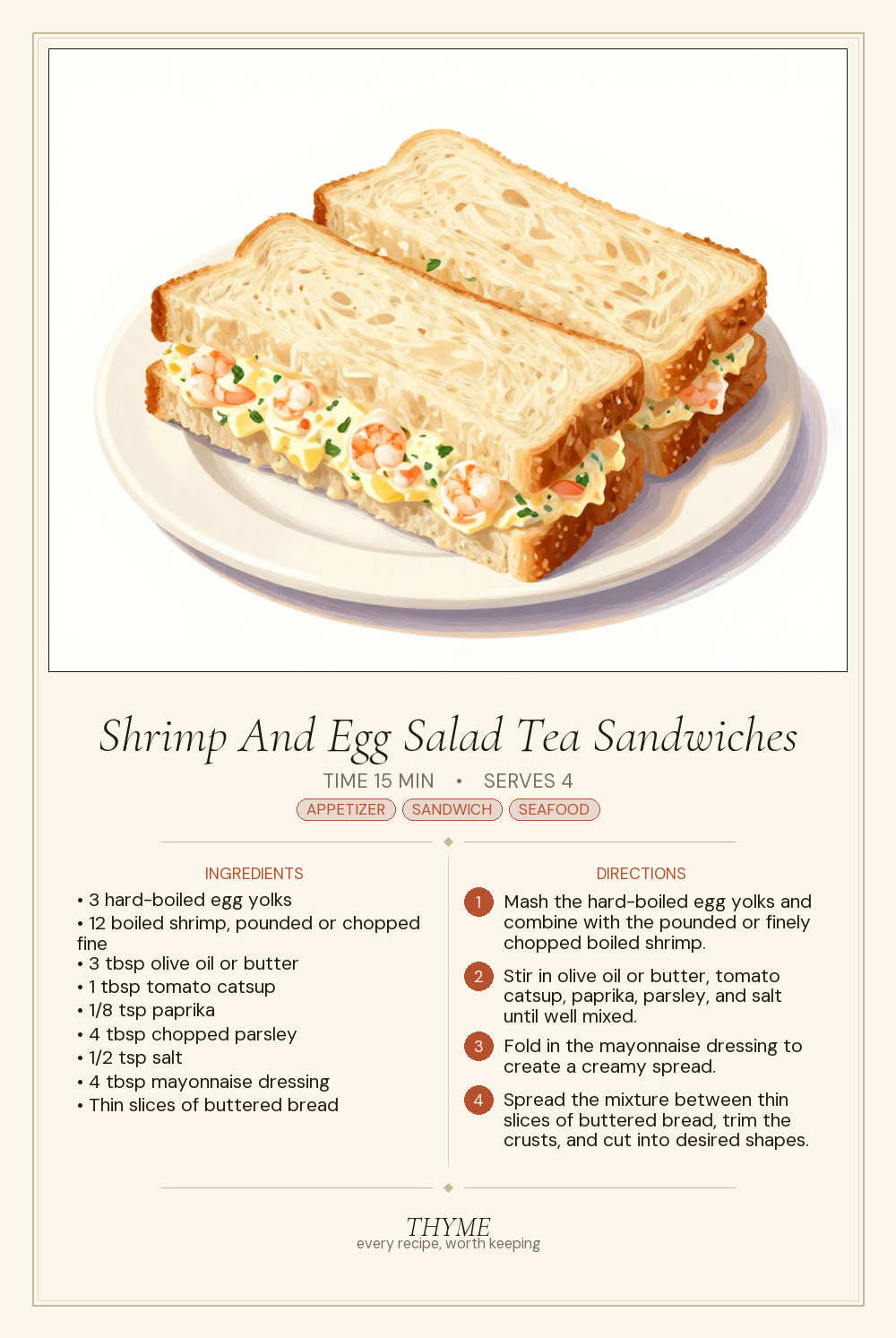 Shrimp And Egg Salad Tea Sandwiches

TIME 15 MIN • SERVES 4

APPETIZER SANDWICH SEAFOOD

INGREDIENTS

• 3 hard-boiled egg yolks
• 12 boiled shrimp, pounded or chopped fine
• 3 tbsp olive oil or butter
• 1 tbsp tomato catsup
• 1/8 tsp paprika
• 4 tbsp chopped parsley
• 1/2 tsp salt
• 4 tbsp mayonnaise dressing
• Thin slices of buttered bread

DIRECTIONS

1 Mash the hard-boiled egg yolks and combine with the pounded or finely chopped boiled shrimp.

2 Stir in olive oil or butter, tomato catsup, paprika, parsley, and salt until well mixed.

3 Fold in the mayonnaise dressing to create a creamy spread.

4 Spread the mixture between thin slices of buttered bread, trim the crusts, and cut into desired shapes.

THYME
every recipe, worth keeping